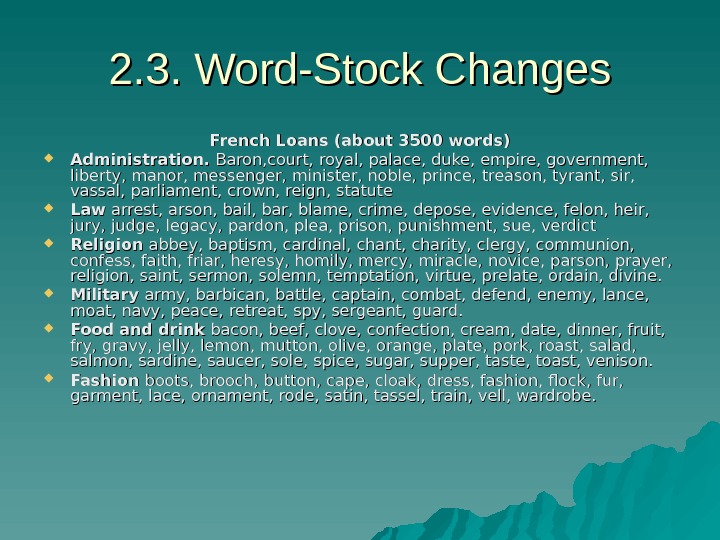 2.3. Word-Stock Changes

French Loans (about 3500 words)

• Administration. Baron,court, royal, palace, duke, empire, government, liberty, manor, messenger, minister, noble, prince, treason, tyrant, sir, vassal, parliament, crown, reign, statute
• Law arrest, arson, bail, bar, blame, crime, depose, evidence, felon, heir, jury, judge, legacy, pardon, plea, prison, punishment, sue, verdict
• Religion abbey, baptism, cardinal, chant, charity, clergy, communion, confess, faith, friar, heresy, homily, mercy, miracle, novice, parson, prayer, religion, saint, sermon, solemn, temptation, virtue, prelate, ordain, divine.
• Military army, barbican, battle, captain, combat, defend, enemy, lance, moat, navy, peace, retreat, spy, sergeant, guard.
• Food and drink bacon, beef, clove, confection, cream, date, dinner, fruit, fry, gravy, jelly, lemon, mutton, olive, orange, plate, pork, roast, salad, salmon, sardine, saucer, sole, spice, sugar, supper, taste, toast, venison.
• Fashion boots, brooch, button, cape, cloak, dress, fashion, flock, fur, garment, lace, ornament, rode, satin, tassel, train, vell, wardrobe.